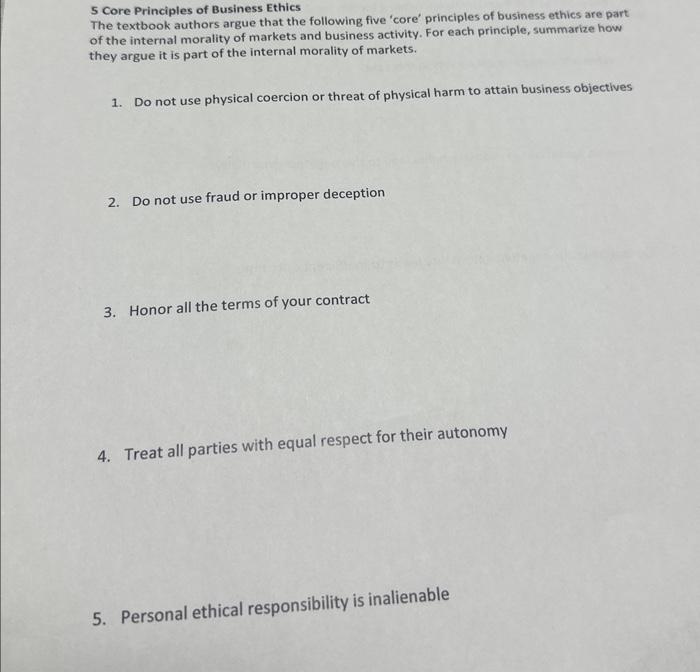 5 Core Principles of Business Ethics
The textbook authors argue that the following five 'core' principles of business ethics are part of the internal morality of markets and business activity. For each principle, summarize how they argue it is part of the internal morality of markets.

1. Do not use physical coercion or threat of physical harm to attain business objectives

2. Do not use fraud or improper deception

3. Honor all the terms of your contract

4. Treat all parties with equal respect for their autonomy

5. Personal ethical responsibility is inalienable